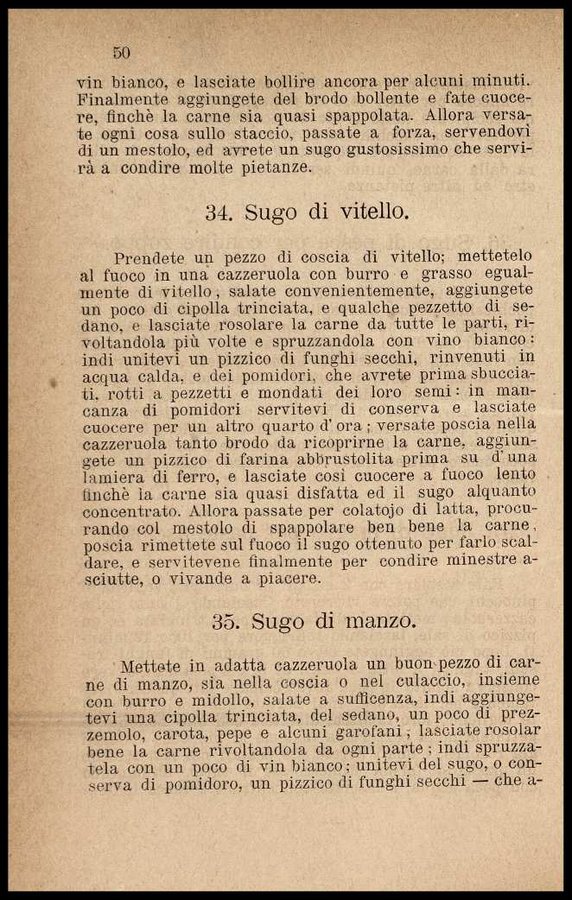 50

vin bianco, e lasciate bollire ancora per alcuni minuti. Finalmente aggiungete del brodo bollente e fate cuocere, finchè la carne sia quasi spappolata. Allora versate ogni cosa sullo staccio, passate a forza, servendovi di un mestolo, ed avrete un sugo gustosissimo che servirà a condire molte pietanze.

34. Sugo di vitello.

Prendete un pezzo di coscia di vitello; mettetelo al fuoco in una cazzeruola con burro e grasso egualmente di vitello, salate convenientemente, aggiungete un poco di cipolla trinciata, e qualche pezzetto di sedano, e lasciate rosolare la carne da tutte le parti, rivoltandola più volte e spruzzandola con vino bianco: indi unitevi un pizzico di funghi secchi, rinvenuti in acqua calda, e dei pomidori, che avrete prima sbucciati, rotti a pezzetti e mondati dei loro semi: in mancanza di pomidori servitevi di conserva e lasciate cuocere per un altro quarto d'ora; versate poscia nella cazzeruola tanto brodo da ricoprirne la carne, aggiungete un pizzico di farina abbrustolita prima su d'una lamiera di ferro, e lasciate così cuocere a fuoco lento finchè la carne sia quasi disfatta ed il sugo alquanto concentrato. Allora passate per colatojo di latta, procurando col mestolo di spappolare ben bene la carne, poscia rimettete sul fuoco il sugo ottenuto per farlo scaldare, e servitevene finalmente per condire minestre asciutte, o vivande a piacere.

35. Sugo di manzo.

Mettete in adatta cazzeruola un buon pezzo di carne di manzo, sia nella coscia o nel culaccio, insieme con burro e midollo, salate a sufficenza, indi aggiungetevi una cipolla trinciata, del sedano, un poco di prezzemolo, carota, pepe e alcuni garofani; lasciate rosolar bene la carne rivoltandola da ogni parte; indi spruzzatela con un poco di vin bianco; unitevi del sugo, o conserva di pomidoro, un pizzico di funghi secchi — che a-